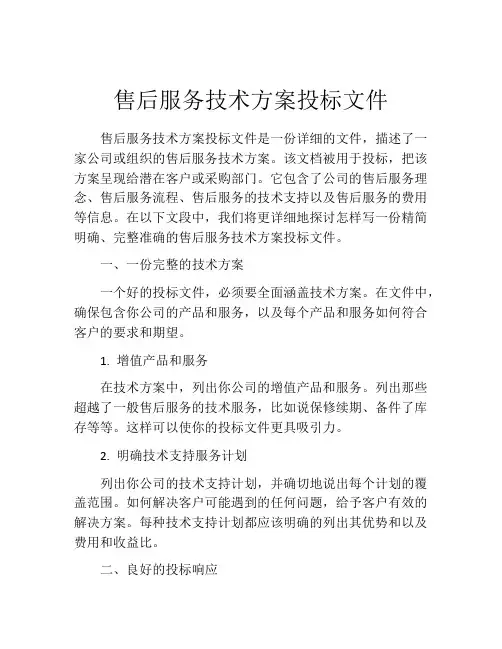 售后服务技术方案投标文件

售后服务技术方案投标文件是一份详细的文件，描述了一家公司或组织的售后服务技术方案。该文档被用于投标，把该方案呈现给潜在客户或采购部门。它包含了公司的售后服务理念、售后服务流程、售后服务的技术支持以及售后服务的费用等信息。在以下文段中，我们将更详细地探讨怎样写一份精简明确、完整准确的售后服务技术方案投标文件。

一、一份完整的技术方案

一个好的投标文件，必须要全面涵盖技术方案。在文件中，确保包含你公司的产品和服务，以及每个产品和服务如何符合客户的要求和期望。

1. 增值产品和服务

在技术方案中，列出你公司的增值产品和服务。列出那些超越了一般售后服务的技术服务，比如说保修续期、备件了库存等等。这样可以使你的投标文件更具吸引力。

2. 明确技术支持服务计划

列出你公司的技术支持计划，并确切地说出每个计划的覆盖范围。如何解决客户可能遇到的任何问题，给予客户有效的解决方案。每种技术支持计划都应该明确的列出其优势和以及费用和收益比。

二、良好的投标响应